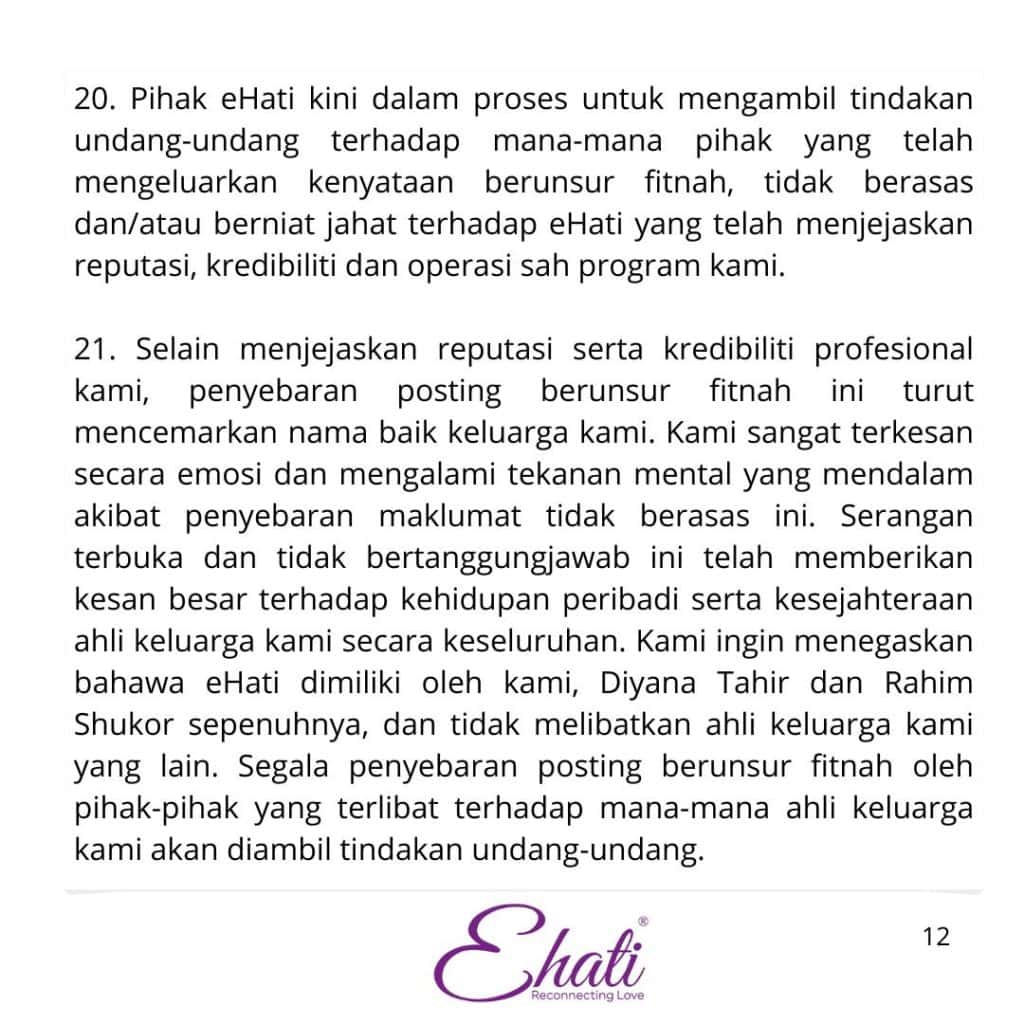 20. Pihak eHati kini dalam proses untuk mengambil tindakan undang-undang terhadap mana-mana pihak yang telah mengeluarkan kenyataan berunsur fitnah, tidak berasas dan/atau berniat jahat terhadap eHati yang telah menjejaskan reputasi, kredibiliti dan operasi sah program kami.

21. Selain menjejaskan reputasi serta kredibiliti profesional kami, penyebaran posting berunsur fitnah ini turut mencemarkan nama baik keluarga kami. Kami sangat terkesan secara emosi dan mengalami tekanan mental yang mendalam akibat penyebaran maklumat tidak berasas ini. Serangan terbuka dan tidak bertanggungjawab ini telah memberikan kesan besar terhadap kehidupan peribadi serta kesejahteraan ahli keluarga kami secara keseluruhan. Kami ingin menegaskan bahawa eHati dimiliki oleh kami, Diyana Tahir dan Rahim Shukor sepenuhnya, dan tidak melibatkan ahli keluarga kami yang lain. Segala penyebaran posting berunsur fitnah oleh pihak-pihak yang terlibat terhadap mana-mana ahli keluarga kami akan diambil tindakan undang-undang.

Ehati®
Reconnecting Love

12